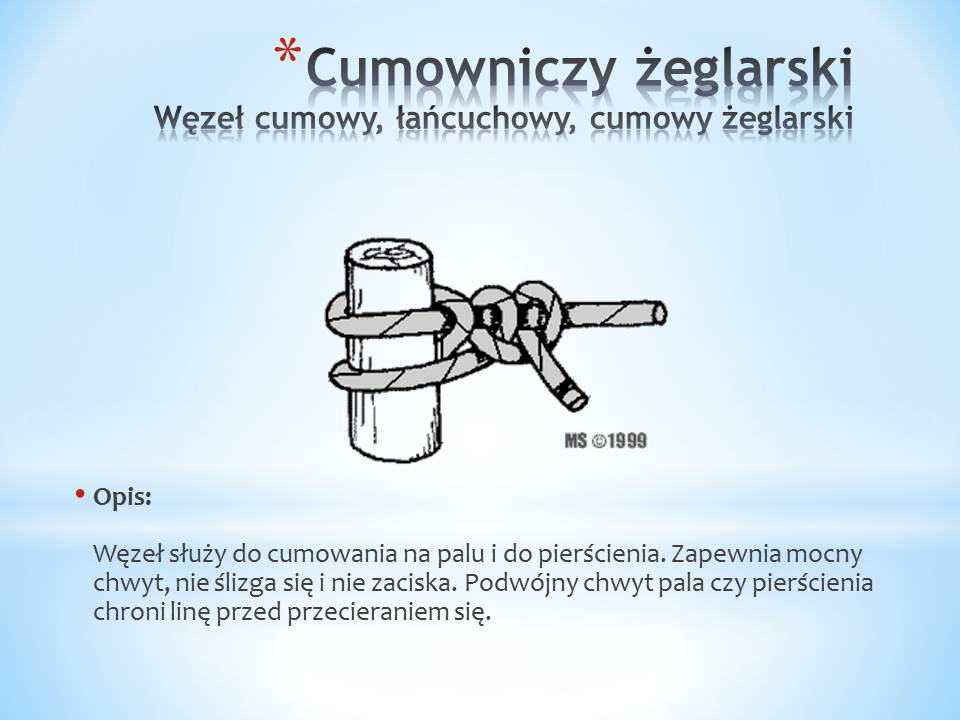 *Cumowniczy żeglarski
Węzeł cumowy, łańcuchowy, cumowy żeglarski

MS ©1999

• Opis:

Węzeł służy do cumowania na palu i do pierścienia. Zapewnia mocny chwyt, nie ślizga się i nie zaciska. Podwójny chwyt pala czy pierścienia chroni linę przed przecieraniem się.